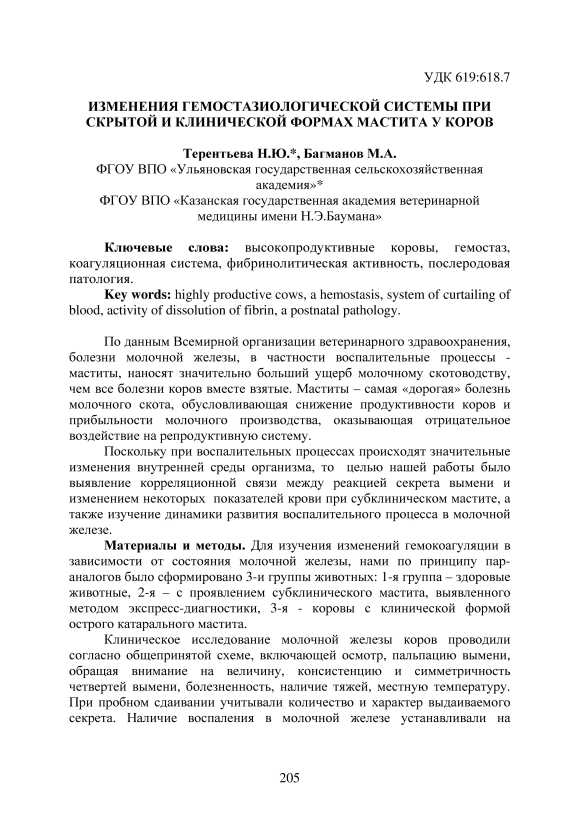 УДК 619:618.7

ИЗМЕНЕНИЯ ГЕМОСТАЗИОЛОГИЧЕСКОЙ СИСТЕМЫ ПРИ СКРЫТОЙ И КЛИНИЧЕСКОЙ ФОРМАХ МАСТИТА У КОРОВ

Терентьева Н.Ю.*, Багманов М.А.
ФГОУ ВПО «Ульяновская государственная сельскохозяйственная академия»*
ФГОУ ВПО «Казанская государственная академия ветеринарной медицины имени Н.Э.Баумана»

Ключевые слова: высокопродуктивные коровы, гемостаз, коагуляционная система, фибринолитическая активность, послеродовая патология.

Key words: highly productive cows, a hemostasis, system of curtailing of blood, activity of dissolution of fibrin, a postnatal pathology.

По данным Всемирной организации ветеринарного здравоохранения, болезни молочной железы, в частности воспалительные процессы - маститы, наносят значительно больший ущерб молочному скотоводству, чем все болезни коров вместе взятые. Маститы – самая «дорогая» болезнь молочного скота, обусловливающая снижение продуктивности коров и прибыльности молочного производства, оказывающая отрицательное воздействие на репродуктивную систему.

Поскольку при воспалительных процессах происходят значительные изменения внутренней среды организма, то целью нашей работы было выявление корреляционной связи между реакцией секрета вымени и изменением некоторых показателей крови при субклиническом мастите, а также изучение динамики развития воспалительного процесса в молочной железе.

Материалы и методы. Для изучения изменений гемокоагуляции в зависимости от состояния молочной железы, нами по принципу пар-аналогов было сформировано 3-и группы животных: 1-я группа – здоровые животные, 2-я – с проявлением субклинического мастита, выявленного методом экспресс-диагностики, 3-я - коровы с клинической формой острого катарального мастита.

Клиническое исследование молочной железы коров проводили согласно общепринятой схеме, включающей осмотр, пальпацию вымени, обращая внимание на величину, консистенцию и симметричность четвертей вымени, болезненность, наличие тяжей, местную температуру. При пробном сдаивании учитывали количество и характер выдаиваемого секрета. Наличие воспаления в молочной железе устанавливали на

205